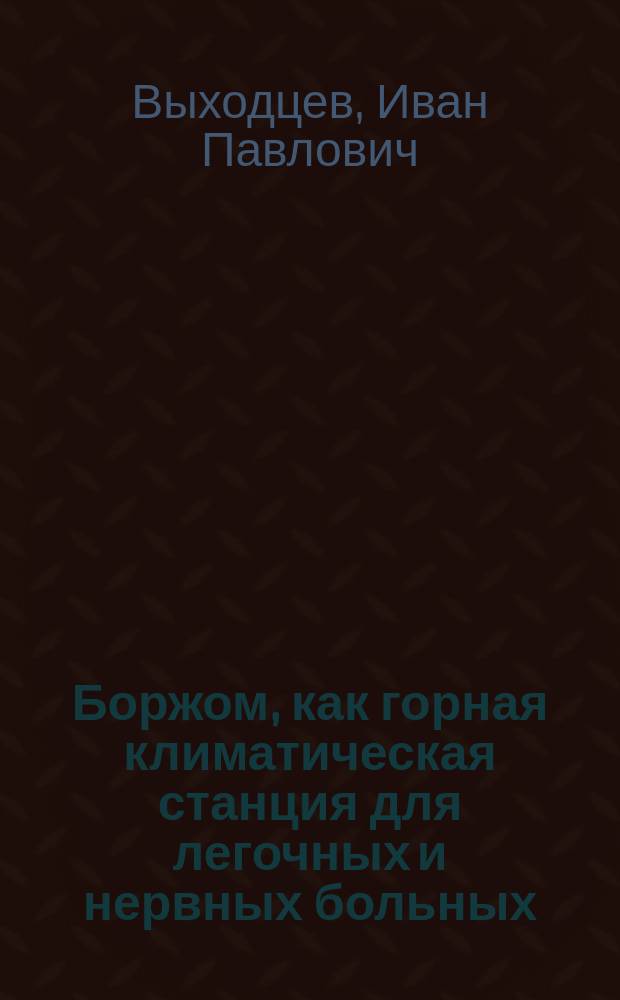 Выходцев, Иван Павлович

Боржом, как горная климатическая станция для легочных и нервных больных